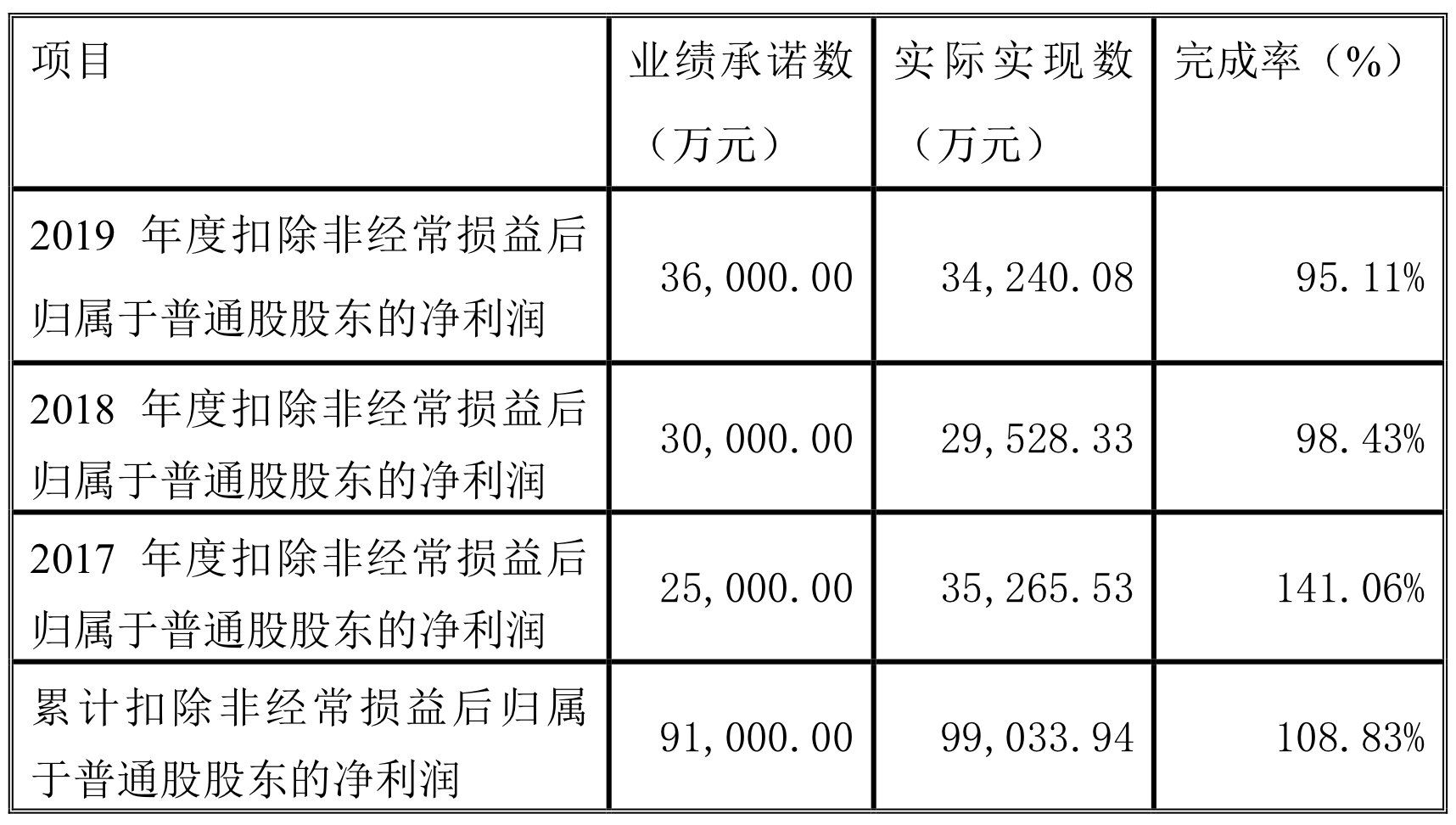 | 项目 | 业绩承诺数（万元） | 实际实现数（万元） | 完成率（%） |
|---|---|---|---|
| 2019年度扣除非经常损益后归属于普通股股东的净利润 | 36,000.00 | 34,240.08 | 95.11% |
| 2018年度扣除非经常损益后归属于普通股股东的净利润 | 30,000.00 | 29,528.33 | 98.43% |
| 2017年度扣除非经常损益后归属于普通股股东的净利润 | 25,000.00 | 35,265.53 | 141.06% |
| 累计扣除非经常损益后归属于普通股股东的净利润 | 91,000.00 | 99,033.94 | 108.83% |